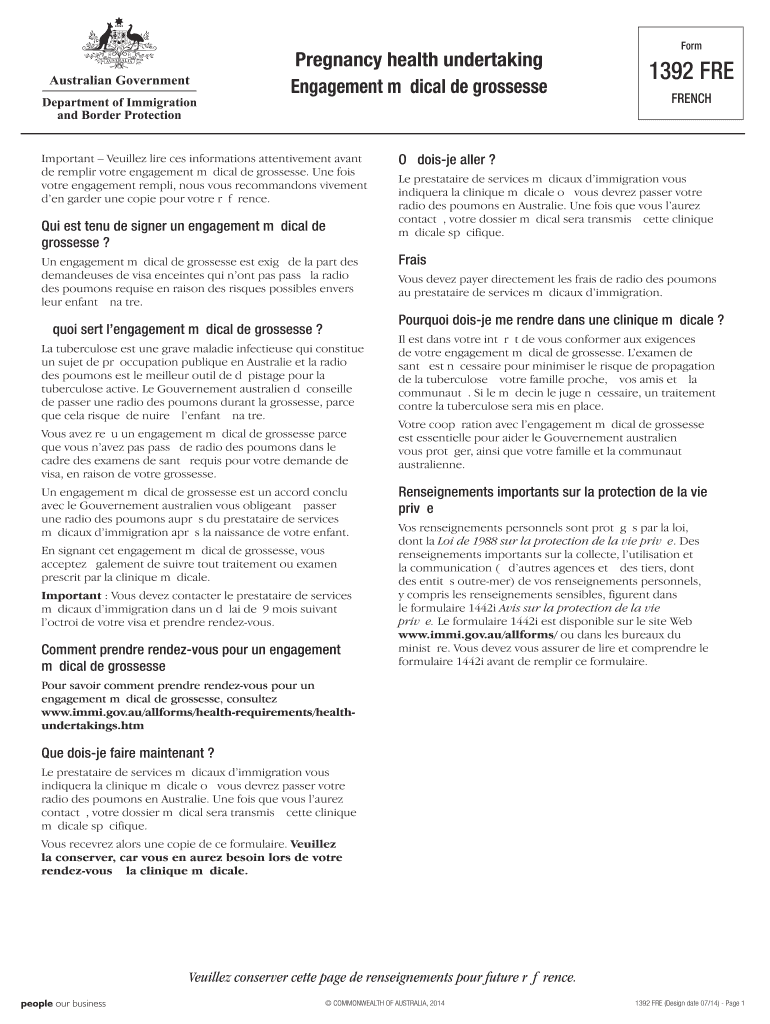 Australian Government
Department of Immigration and Border Protection

Pregnancy health undertaking
Engagement m dical de grossesse

Form
1392 FRE
FRENCH

Important – Veuillez lire ces informations attentivement avant de remplir votre engagement m dical de grossesse. Une fois votre engagement rempli, nous vous recommandons vivement d'en garder une copie pour votre r f rence.

Qui est tenu de signer un engagement m dical de grossesse ?

Un engagement m dical de grossesse est exig de la part des demandeuses de visa enceintes qui n'ont pas pass la radio des poumons requise en raison des risques possibles envers leur enfant na tre.

quoi sert l'engagement m dical de grossesse ?

La tuberculose est une grave maladie infectieuse qui constitue un sujet de pr occupation publique en Australie et la radio des poumons est le meilleur outil de d pistage pour la tuberculose active. Le Gouvernement australien d conseille de passer une radio des poumons durant la grossesse, parce que cela risque de nuire l'enfant na tre.

Vous avez re u un engagement m dical de grossesse parce que vous n'avez pas pass de radio des poumons dans le cadre des examens de sant requis pour votre demande de visa, en raison de votre grossesse.

Un engagement m dical de grossesse est un accord conclu avec le Gouvernement australien vous obligeant passer une radio des poumons aupr s du prestataire de services m dicaux d'immigration apr s la naissance de votre enfant.

En signant cet engagement m dical de grossesse, vous acceptez galement de suivre tout traitement ou examen prescrit par la clinique m dicale.

Important : Vous devez contacter le prestataire de services m dicaux d'immigration dans un d lai de 9 mois suivant l'octroi de votre visa et prendre rendez-vous.

Comment prendre rendez-vous pour un engagement m dical de grossesse

Pour savoir comment prendre rendez-vous pour un engagement m dical de grossesse, consultez www.immi.gov.au/allforms/health-requirements/health-undertakings.htm

Que dois-je faire maintenant ?

Le prestataire de services m dicaux d'immigration vous indiquera la clinique m dicale o vous devrez passer votre radio des poumons en Australie. Une fois que vous l'aurez contact , votre dossier m dical sera transmis cette clinique m dicale sp cifique.

Vous recevrez alors une copie de ce formulaire. Veuillez la conserver, car vous en aurez besoin lors de votre rendez-vous la clinique m dicale.

O dois-je aller ?

Le prestataire de services m dicaux d'immigration vous indiquera la clinique m dicale o vous devrez passer votre radio des poumons en Australie. Une fois que vous l'aurez contact , votre dossier m dical sera transmis cette clinique m dicale sp cifique.

Frais

Vous devez payer directement les frais de radio des poumons au prestataire de services m dicaux d'immigration.

Pourquoi dois-je me rendre dans une clinique m dicale ?

Il est dans votre int r t de vous conformer aux exigences de votre engagement m dical de grossesse. L'examen de sant est n cessaire pour minimiser le risque de propagation de la tuberculose votre famille proche, vos amis et la communaut . Si le m decin le juge n cessaire, un traitement contre la tuberculose sera mis en place.

Votre coop ration avec l'engagement m dical de grossesse est essentielle pour aider le Gouvernement australien vous prot ger, ainsi que votre famille et la communaut australienne.

Renseignements importants sur la protection de la vie priv e

Vos renseignements personnels sont prot g s par la loi, dont la Loi de 1988 sur la protection de la vie priv e. Des renseignements importants sur la collecte, l'utilisation et la communication ( d'autres agences et des tiers, dont des entit s outre-mer) de vos renseignements personnels, y compris les renseignements sensibles, figurent dans le formulaire 1442i Avis sur la protection de la vie priv e. Le formulaire 1442i est disponible sur le site Web www.immi.gov.au/allforms/ ou dans les bureaux du minist re. Vous devez vous assurer de lire et comprendre le formulaire 1442i avant de remplir ce formulaire.

Veuillez conserver cette page de renseignements pour future r f rence.

people our business
© COMMONWEALTH OF AUSTRALIA, 2014
1392 FRE (Design date 07/14) - Page 1